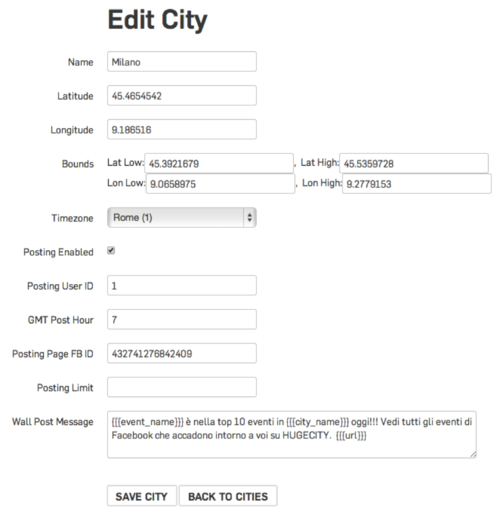 Edit City

Name Milano

Latitude 45.4654542

Longitude 9.186516

Bounds Lat Low: 45.3921679 , Lat High: 45.5359728
Lon Low: 9.0658975 , Lon High: 9.2779153

Timezone Rome (1)

Posting Enabled

Posting User ID 1

GMT Post Hour 7

Posting Page FB ID 432741276842409

Posting Limit

Wall Post Message {{{event_name}}} è nella top 10 eventi in {{{city_name}}} oggi!!! Vedi tutti gli eventi di Facebook che accadono intorno a voi su HUGECITY. {{{url}}}

SAVE CITY BACK TO CITIES